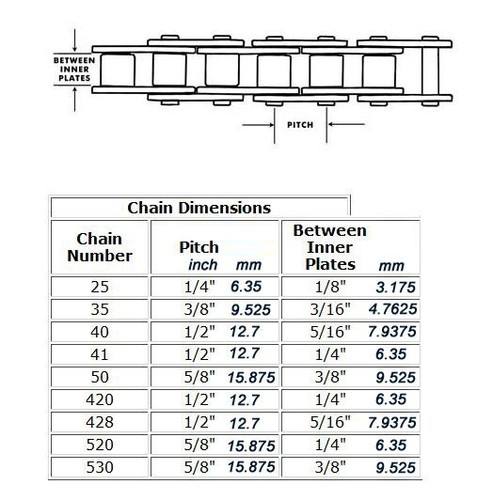 BETWEEN INNER PLATES

PITCH

Chain Dimensions

| Chain Number | Pitch inch | mm | Between Inner Plates | mm |
|---|---|---|---|---|
| 25 | 1/4" | 6.35 | 1/8" | 3.175 |
| 35 | 3/8" | 9.525 | 3/16" | 4.7625 |
| 40 | 1/2" | 12.7 | 5/16" | 7.9375 |
| 41 | 1/2" | 12.7 | 1/4" | 6.35 |
| 50 | 5/8" | 15.875 | 3/8" | 9.525 |
| 420 | 1/2" | 12.7 | 1/4" | 6.35 |
| 428 | 1/2" | 12.7 | 5/16" | 7.9375 |
| 520 | 5/8" | 15.875 | 1/4" | 6.35 |
| 530 | 5/8" | 15.875 | 3/8" | 9.525 |